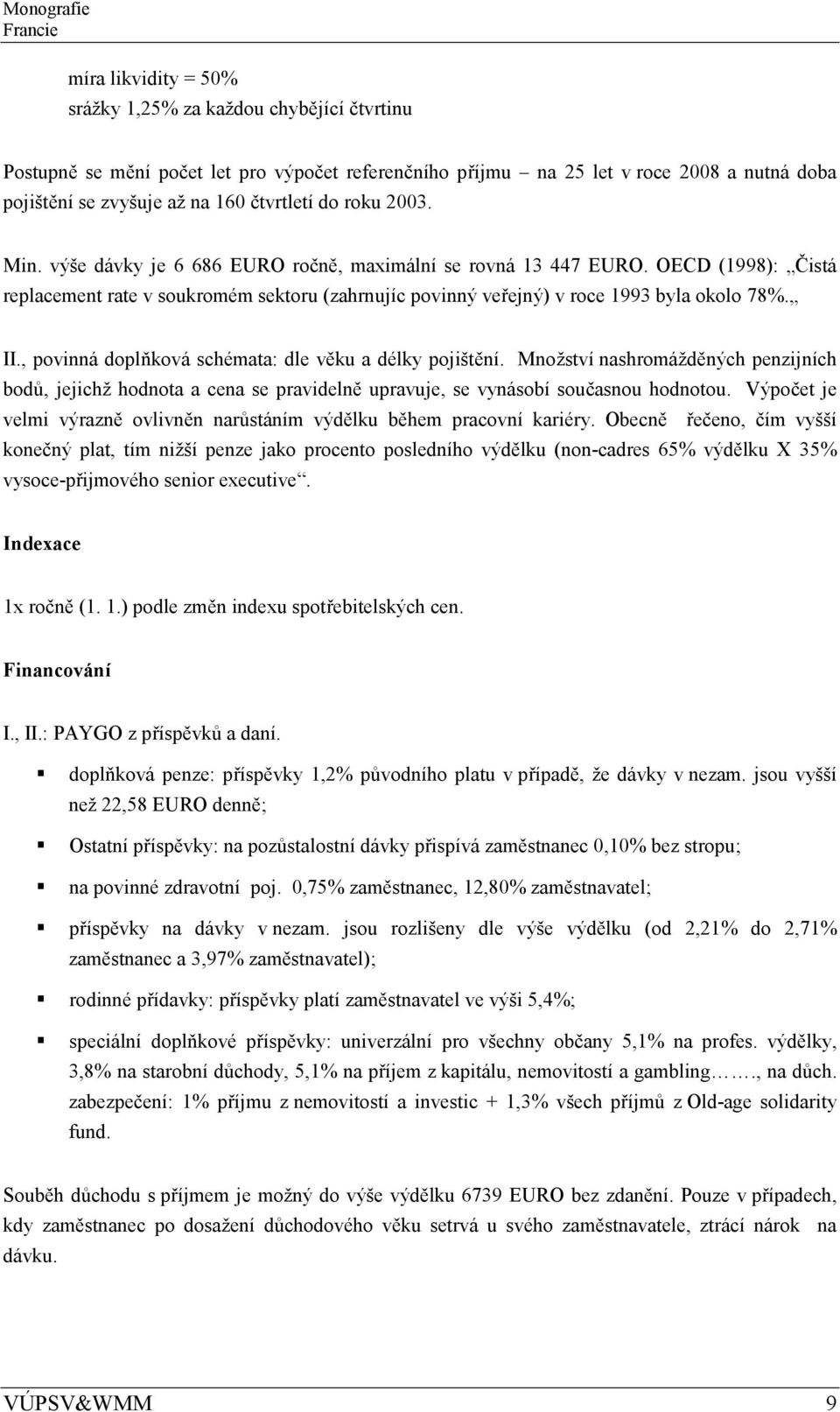 Monografie
Francie

míra likvidity = 50%
srážky 1,25% za každou chybějící čtvrtinu

Postupně se mění počet let pro výpočet referenčního příjmu – na 25 let v roce 2008 a nutná doba pojištění se zvyšuje až na 160 čtvrtletí do roku 2003.

Min. výše dávky je 6 686 EURO ročně, maximální se rovná 13 447 EURO. OECD (1998): „Čistá replacement rate v soukromém sektoru (zahrnujíc povinný veřejný) v roce 1993 byla okolo 78%.„

II., povinná doplňková schémata: dle věku a délky pojištění. Množství nashromážděných penzijních bodů, jejichž hodnota a cena se pravidelně upravuje, se vynásobí současnou hodnotou. Výpočet je velmi výrazně ovlivněn narůstáním výdělku během pracovní kariéry. Obecně řečeno, čím vyšší konečný plat, tím nižší penze jako procento posledního výdělku (non-cadres 65% výdělku X 35% vysoce-přijmového senior executive“.

Indexace

1x ročně (1. 1.) podle změn indexu spotřebitelských cen.

Financování

I., II.: PAYGO z příspěvků a daní.

▪ doplňková penze: příspěvky 1,2% původního platu v případě, že dávky v nezam. jsou vyšší než 22,58 EURO denně;

▪ Ostatní příspěvky: na pozůstalostní dávky přispívá zaměstnanec 0,10% bez stropu;

▪ na povinné zdravotní poj. 0,75% zaměstnanec, 12,80% zaměstnavatel;

▪ příspěvky na dávky v nezam. jsou rozlišeny dle výše výdělku (od 2,21% do 2,71% zaměstnanec a 3,97% zaměstnavatel);

▪ rodinné přídavky: příspěvky platí zaměstnavatel ve výši 5,4%;

▪ speciální doplňkové příspěvky: univerzální pro všechny občany 5,1% na profes. výdělky, 3,8% na starobní důchody, 5,1% na příjem z kapitálu, nemovitostí a gambling……., na důch. zabezpečení: 1% příjmu z nemovitostí a investic + 1,3% všech příjmů z Old-age solidarity fund.

Souběh důchodu s příjmem je možný do výše výdělku 6739 EURO bez zdanění. Pouze v případech, kdy zaměstnanec po dosažení důchodového věku setrvá u svého zaměstnavatele, ztrácí nárok na dávku.

VÚPSV&WMM 9